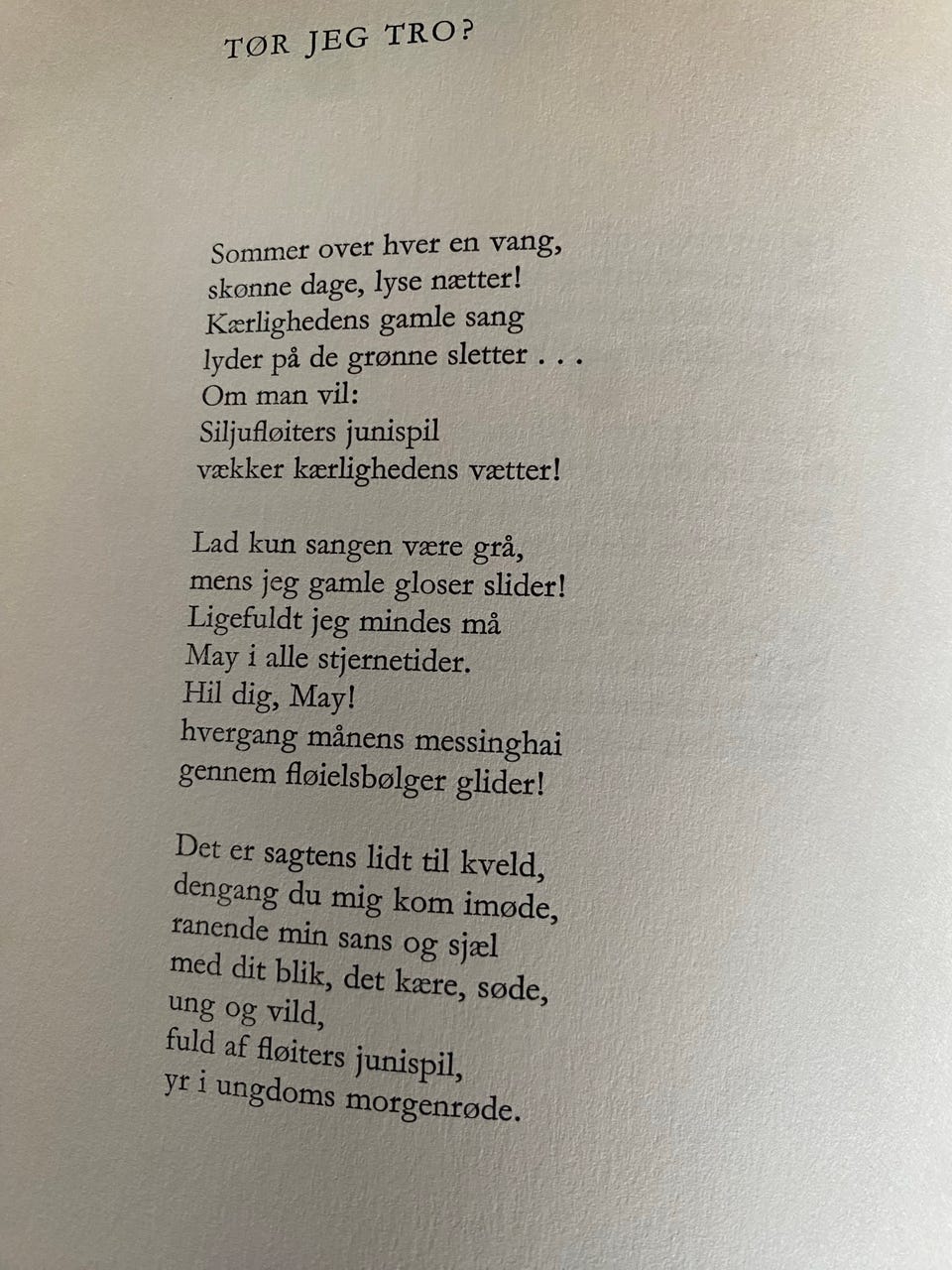 TØR JEG TRO?

Sommer over hver en vang,
skønne dage, lyse nætter!
Kærlighedens gamle sang
lyder på de grønne sletter . . .
Om man vil:
Siljufløiters junispil
vækker kærlighedens vætter!

Lad kun sangen være grå,
mens jeg gamle gloser slider!
Ligefuldt jeg mindes må
May i alle stjernetider.
Hil dig, May!
hvergang månens messinghai
gennem fløielsbølger glider!

Det er sagtens lidt til kveld,
dengang du mig kom imøde,
ranende min sans og sjæl
med dit blik, det kære, søde,
ung og vild,
fuld af fløiters junispil,
yr i ungdoms morgenrøde.